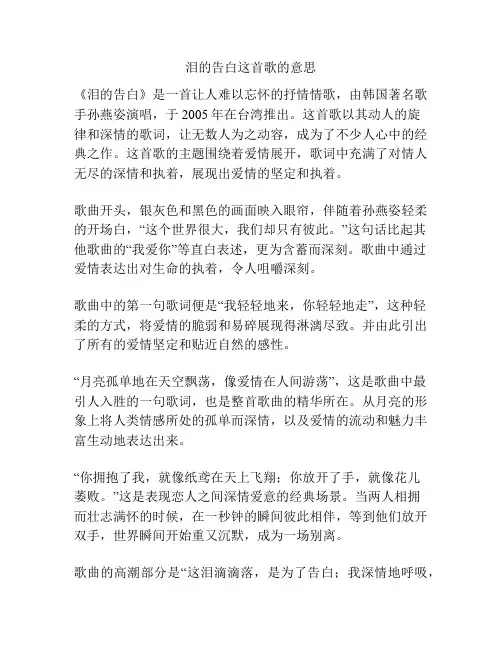 泪的告白这首歌的意思

《泪的告白》是一首让人难以忘怀的抒情情歌，由韩国著名歌手孙燕姿演唱，于 2005 年在台湾推出。这首歌以其动人的旋律和深情的歌词，让无数人为之动容，成为了不少人心中的经典之作。这首歌的主题围绕着爱情展开，歌词中充满了对情人无尽的深情和执着，展现出爱情的坚定和执着。

歌曲开头，银灰色和黑色的画面映入眼帘，伴随着孙燕姿轻柔的开场白，“这个世界很大，我们却只有彼此。”这句话比起其他歌曲的“我爱你”等直白表述，更为含蓄而深刻。歌曲中通过爱情表达出对生命的执着，令人咀嚼深刻。

歌曲中的第一句歌词便是“我轻轻地来，你轻轻地走”，这种轻柔的方式，将爱情的脆弱和易碎展现得淋漓尽致。并由此引出了所有的爱情坚定和贴近自然的感性。

“月亮孤单地在天空飘荡，像爱情在人间游荡”，这是歌曲中最引人入胜的一句歌词，也是整首歌曲的精华所在。从月亮的形象上将人类情感所处的孤单而深情，以及爱情的流动和魅力丰富生动地表达出来。

“你拥抱了我，就像纸鸢在天上飞翔；你放开了手，就像花儿萎败。”这是表现恋人之间深情爱意的经典场景。当两人相拥而壮志满怀的时候，在一秒钟的瞬间彼此相伴，等到他们放开双手，世界瞬间开始重又沉默，成为一场别离。

歌曲的高潮部分是“这泪滴滴落，是为了告白；我深情地呼吸，